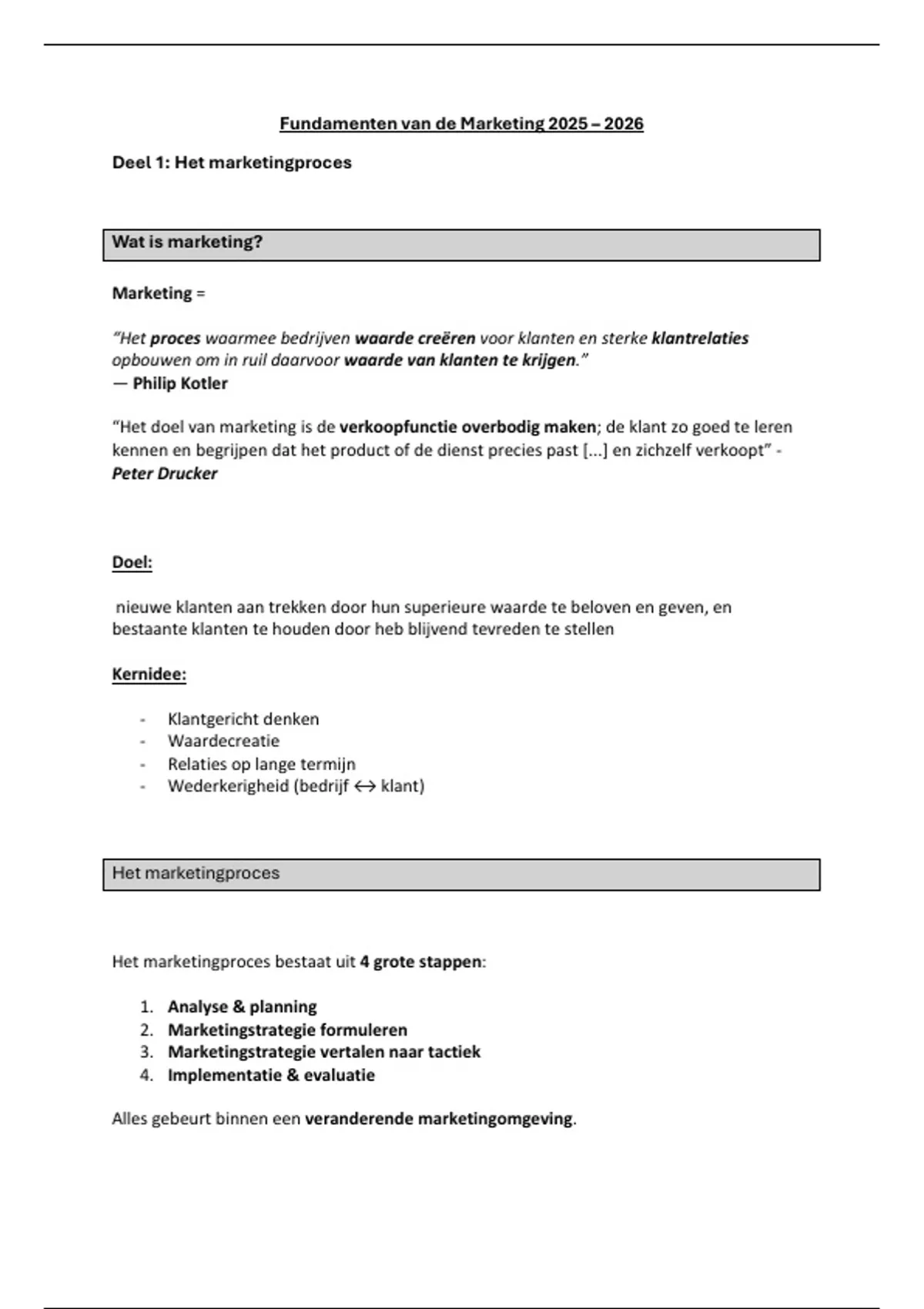 Fundamenten van de Marketing 2025 – 2026

Deel 1: Het marketingproces

Wat is marketing?

Marketing =

"Het proces waarmee bedrijven waarde creëren voor klanten en sterke klantrelaties opbouwen om in ruil daarvoor waarde van klanten te krijgen."
— Philip Kotler

"Het doel van marketing is de verkoopfunctie overbodig maken; de klant zo goed te leren kennen en begrijpen dat het product of de dienst precies past [...] en zichzelf verkoopt" - Peter Drucker

Doel:

nieuwe klanten aan trekken door hun superieure waarde te beloven en geven, en bestaante klanten te houden door heb blijvend tevreden te stellen

Kernidee:

- Klantgericht denken
- Waardecreatie
- Relaties op lange termijn
- Wederkerigheid (bedrijf ↔ klant)

Het marketingproces

Het marketingproces bestaat uit 4 grote stappen:

1. Analyse & planning
2. Marketingstrategie formuleren
3. Marketingstrategie vertalen naar tactiek
4. Implementatie & evaluatie

Alles gebeurt binnen een veranderende marketingomgeving.